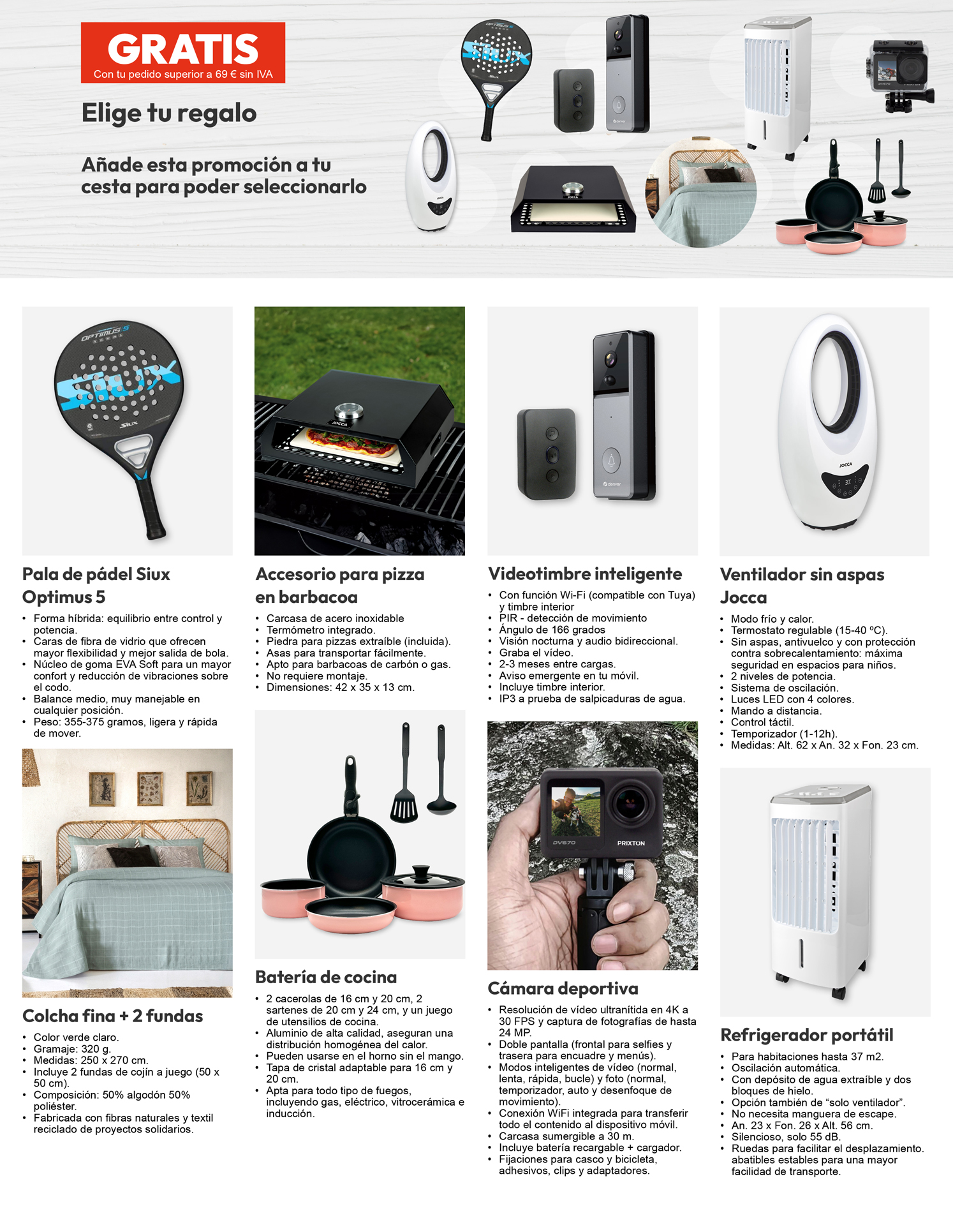 GRATIS
Con tu pedido superior a 69 € sin IVA

Elige tu regalo

Añade esta promoción a tu cesta para poder seleccionarlo

Pala de pádel Siux Optimus 5
• Forma híbrida: equilibrio entre control y potencia.
• Caras de fibra de vidrio que ofrecen mayor flexibilidad y mejor salida de bola.
• Núcleo de goma EVA Soft para un mayor confort y reducción de vibraciones sobre el codo.
• Balance medio, muy manejable en cualquier posición.
• Peso: 355-375 gramos, ligera y rápida de mover.

Colcha fina + 2 fundas
• Color verde claro.
• Gramaje: 320 g.
• Medidas: 250 x 270 cm.
• Incluye 2 fundas de cojín a juego (50 x 50 cm).
• Composición: 50% algodón 50% poliéster.
• Fabricada con fibras naturales y textil reciclado de proyectos solidarios.

Accesorio para pizza en barbacoa
• Carcasa de acero inoxidable
• Termómetro integrado.
• Piedra para pizzas extraíble (incluida).
• Asas para transportar fácilmente.
• Apto para barbacoas de carbón o gas.
• No requiere montaje.
• Dimensiones: 42 x 35 x 13 cm.

Batería de cocina
• 2 cacerolas de 16 cm y 20 cm, 2 sartenes de 20 cm y 24 cm, y un juego de utensilios de cocina.
• Aluminio de alta calidad, aseguran una distribución homogénea del calor.
• Pueden usarse en el horno sin el mango.
• Tapa de cristal adaptable para 16 cm y 20 cm.
• Apta para todo tipo de fuegos, incluyendo gas, eléctrico, vitrocerámica e inducción.

Videotimbre inteligente
• Con función Wi-Fi (compatible con Tuya) y timbre interior
• PIR - detección de movimiento
• Ángulo de 166 grados
• Visión nocturna y audio bidireccional.
• Graba el vídeo.
• 2-3 meses entre cargas.
• Aviso emergente en tu móvil.
• Incluye timbre interior.
• IP3 a prueba de salpicaduras de agua.

DV670
PRIXTON

Cámara deportiva
• Resolución de vídeo ultranítida en 4K a 30 FPS y captura de fotografías de hasta 24 MP.
• Doble pantalla (frontal para selfies y trasera para encuadre y menús).
• Modos inteligentes de vídeo (normal, lenta, rápida, bucle) y foto (normal, temporizador, auto y desenfoque de movimiento).
• Conexión WiFi integrada para transferir todo el contenido al dispositivo móvil.
• Carcasa sumergible a 30 m.
• Incluye batería recargable + cargador.
• Fijaciones para casco y bicicleta, adhesivos, clips y adaptadores.

Ventilador sin aspas Jocca
• Modo frío y calor.
• Termostato regulable (15-40 ºC).
• Sin aspas, antivuelco y con protección contra sobrecalentamiento: máxima seguridad en espacios para niños.
• 2 niveles de potencia.
• Sistema de oscilación.
• Luces LED con 4 colores.
• Mando a distancia.
• Control táctil.
• Temporizador (1-12h).
• Medidas: Alt. 62 x An. 32 x Fon. 23 cm.

Refrigerador portátil
• Para habitaciones hasta 37 m2.
• Oscilación automática.
• Con depósito de agua extraíble y dos bloques de hielo.
• Opción también de “solo ventilador”.
• No necesita manguera de escape.
• An. 23 x Fon. 26 x Alt. 56 cm.
• Silencioso, solo 55 dB.
• Ruedas para facilitar el desplazamiento. abatibles estables para una mayor facilidad de transporte.